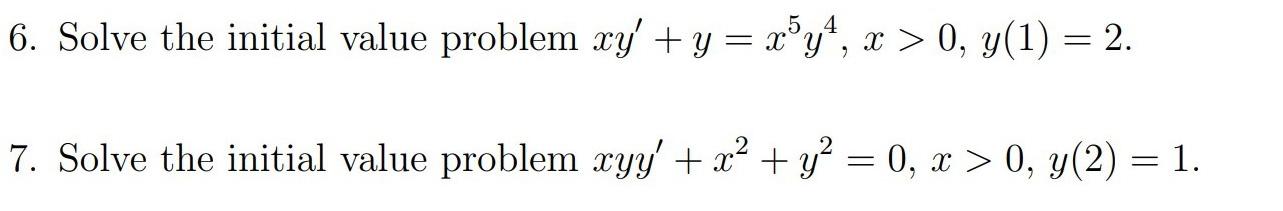 6. Solve the initial value problem $xy' + y = x^5y^4$, $x > 0$, $y(1) = 2$.

7. Solve the initial value problem $xyy' + x^2 + y^2 = 0$, $x > 0$, $y(2) = 1$.